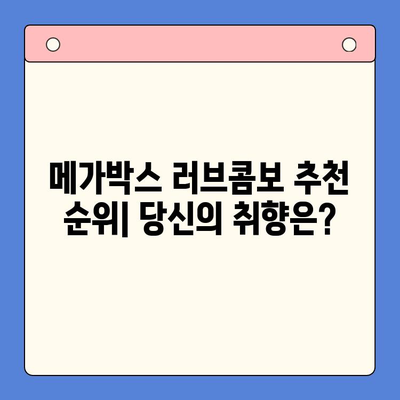 메가박스 러브콤보 추천 순위| 당신의 취향은?